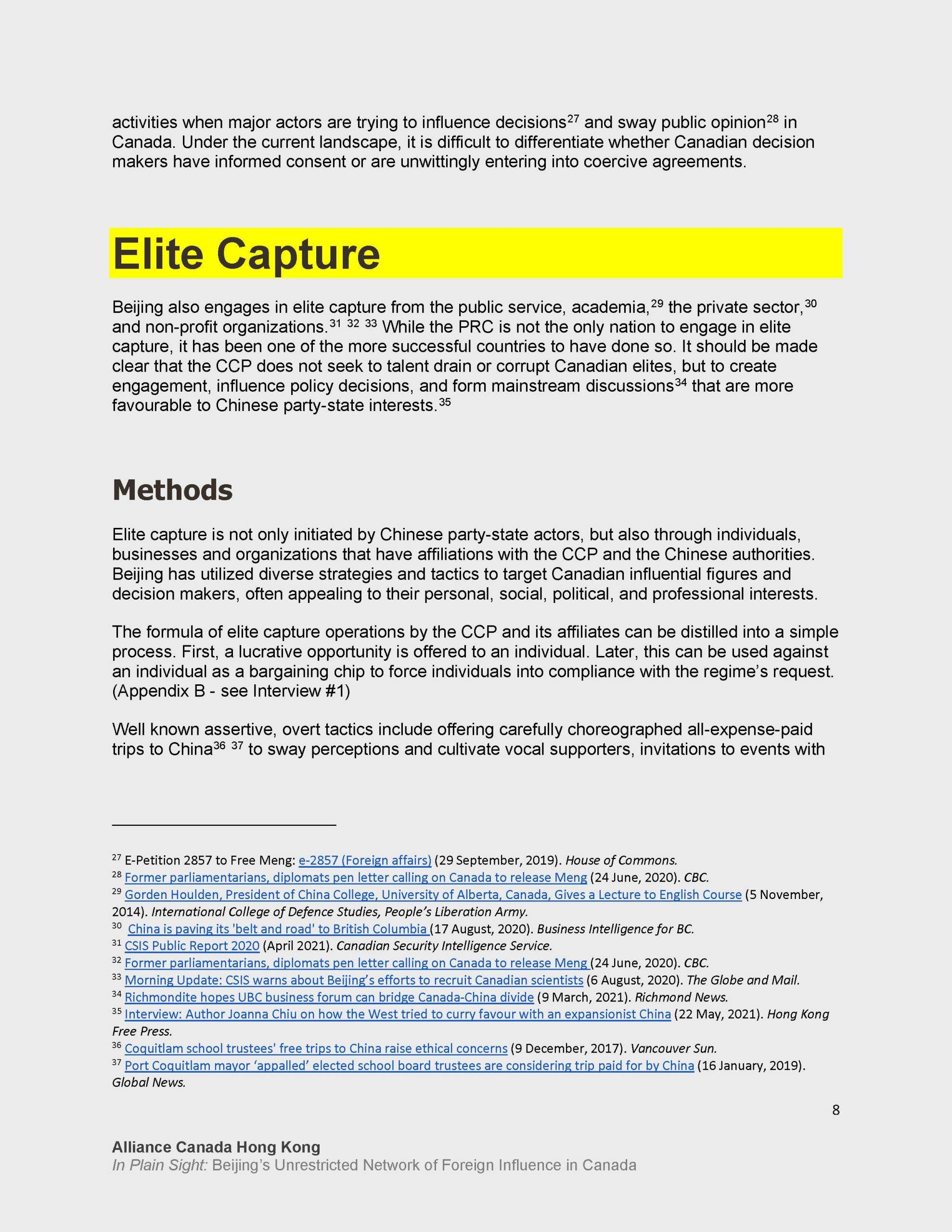 activities when major actors are trying to influence decisions$^{27}$ and sway public opinion$^{28}$ in Canada. Under the current landscape, it is difficult to differentiate whether Canadian decision makers have informed consent or are unwittingly entering into coercive agreements.

Elite Capture

Beijing also engages in elite capture from the public service, academia,$^{29}$ the private sector,$^{30}$ and non-profit organizations.$^{31}$ $^{32}$ $^{33}$ While the PRC is not the only nation to engage in elite capture, it has been one of the more successful countries to have done so. It should be made clear that the CCP does not seek to talent drain or corrupt Canadian elites, but to create engagement, influence policy decisions, and form mainstream discussions$^{34}$ that are more favourable to Chinese party-state interests.$^{35}$

Methods

Elite capture is not only initiated by Chinese party-state actors, but also through individuals, businesses and organizations that have affiliations with the CCP and the Chinese authorities. Beijing has utilized diverse strategies and tactics to target Canadian influential figures and decision makers, often appealing to their personal, social, political, and professional interests.

The formula of elite capture operations by the CCP and its affiliates can be distilled into a simple process. First, a lucrative opportunity is offered to an individual. Later, this can be used against an individual as a bargaining chip to force individuals into compliance with the regime's request. (Appendix B - see Interview #1)

Well known assertive, overt tactics include offering carefully choreographed all-expense-paid trips to China$^{36}$ $^{37}$ to sway perceptions and cultivate vocal supporters, invitations to events with

$^{27}$ E-Petition 2857 to Free Meng: e-2857 (Foreign affairs) (29 September, 2019). House of Commons.
$^{28}$ Former parliamentarians, diplomats pen letter calling on Canada to release Meng (24 June, 2020). CBC.
$^{29}$ Gorden Houlden, President of China College, University of Alberta, Canada, Gives a Lecture to English Course (5 November, 2014). International College of Defence Studies, People's Liberation Army.
$^{30}$ China is paving its 'belt and road' to British Columbia (17 August, 2020). Business Intelligence for BC.
$^{31}$ CSIS Public Report 2020 (April 2021). Canadian Security Intelligence Service.
$^{32}$ Former parliamentarians, diplomats pen letter calling on Canada to release Meng (24 June, 2020). CBC.
$^{33}$ Morning Update: CSIS warns about Beijing's efforts to recruit Canadian scientists (6 August, 2020). The Globe and Mail.
$^{34}$ Richmondite hopes UBC business forum can bridge Canada-China divide (9 March, 2021). Richmond News.
$^{35}$ Interview: Author Joanna Chiu on how the West tried to curry favour with an expansionist China (22 May, 2021). Hong Kong Free Press.
$^{36}$ Coquitlam school trustees' free trips to China raise ethical concerns (9 December, 2017). Vancouver Sun.
$^{37}$ Port Coquitlam mayor 'appalled' elected school board trustees are considering trip paid for by China (16 January, 2019). Global News.

8

Alliance Canada Hong Kong
In Plain Sight: Beijing's Unrestricted Network of Foreign Influence in Canada